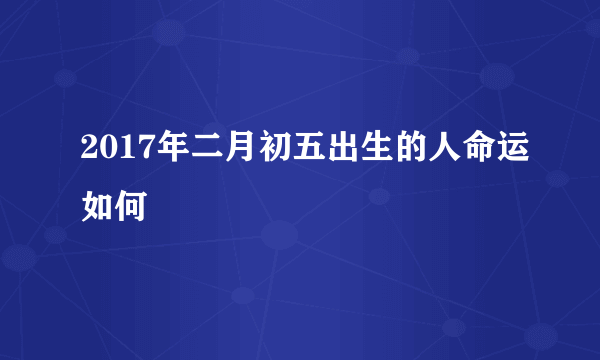 2017年二月初五出生的人命运如何